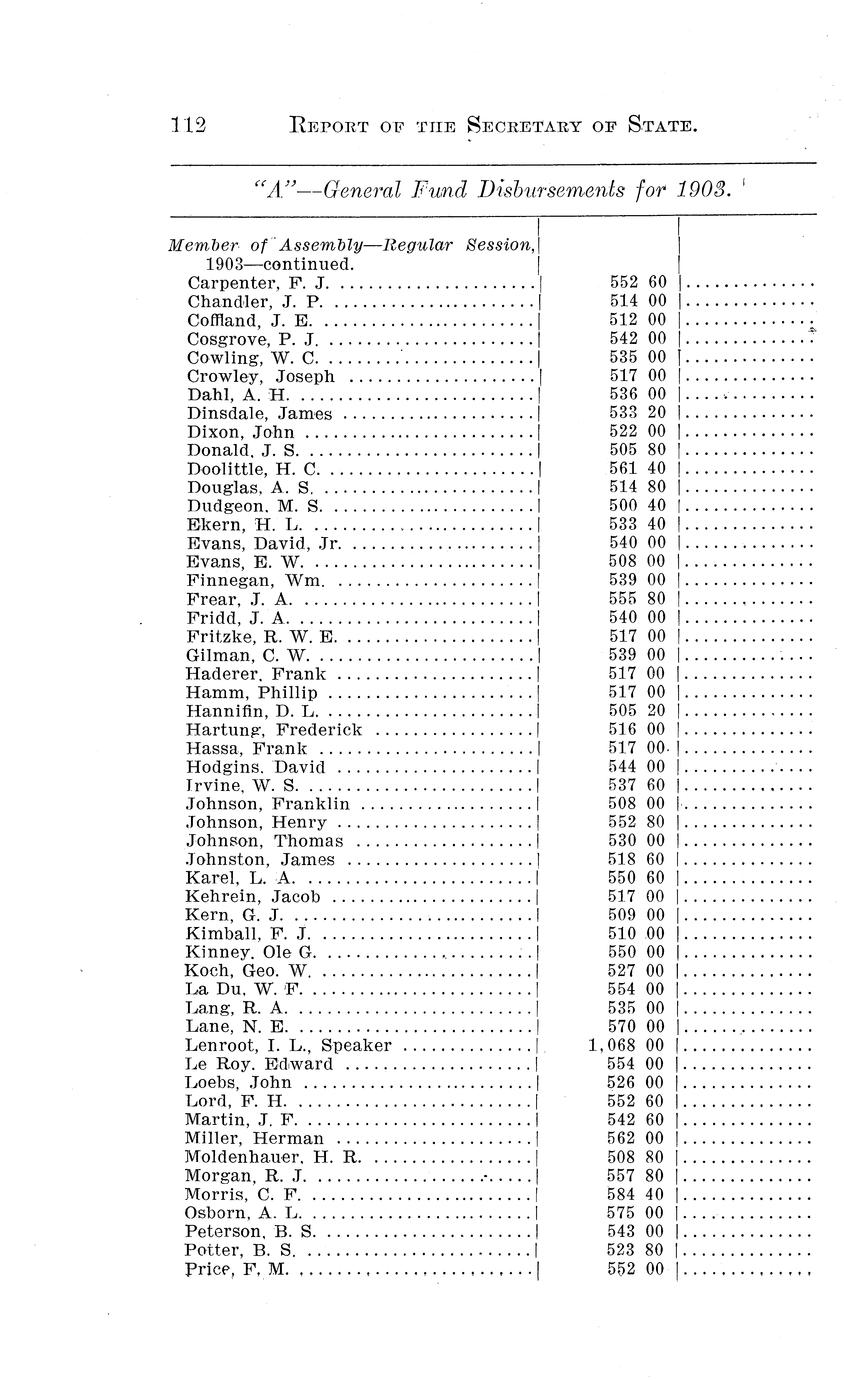 112 REPORT OF THE SECRETARY OF STATE.

"A"—General Fund Disbursements for 1903.

| | | |
|---|---|---|
| Member of Assembly—Regular Session, 1903—continued. | | |
| Carpenter, F. J. | 552 60 | |
| Chandler, J. P. | 514 00 | |
| Coffland, J. E. | 512 00 | |
| Cosgrove, P. J. | 542 00 | |
| Cowling, W. C. | 535 00 | |
| Crowley, Joseph | 517 00 | |
| Dahl, A. H. | 536 00 | |
| Dinsdale, James | 533 20 | |
| Dixon, John | 522 00 | |
| Donald, J. S. | 505 80 | |
| Doolittle, H. C. | 561 40 | |
| Douglas, A. S. | 514 80 | |
| Dudgeon, M. S. | 500 40 | |
| Ekern, H. L. | 533 40 | |
| Evans, David, Jr. | 540 00 | |
| Evans, E. W. | 508 00 | |
| Finnegan, Wm. | 539 00 | |
| Frear, J. A. | 555 80 | |
| Fridd, J. A. | 540 00 | |
| Fritzke, R. W. E. | 517 00 | |
| Gilman, C. W. | 539 00 | |
| Haderer, Frank | 517 00 | |
| Hamm, Phillip | 517 00 | |
| Hannifin, D. L. | 505 20 | |
| Hartung, Frederick | 516 00 | |
| Hassa, Frank | 517 00 | |
| Hodgins, David | 544 00 | |
| Irvine, W. S. | 537 60 | |
| Johnson, Franklin | 508 00 | |
| Johnson, Henry | 552 80 | |
| Johnson, Thomas | 530 00 | |
| Johnston, James | 518 60 | |
| Karel, L. A. | 550 60 | |
| Kehrein, Jacob | 517 00 | |
| Kern, G. J. | 509 00 | |
| Kimball, F. J. | 510 00 | |
| Kinney, Ole G. | 550 00 | |
| Koch, Geo. W. | 527 00 | |
| La Du, W. F. | 554 00 | |
| Lang, R. A. | 535 00 | |
| Lane, N. E. | 570 00 | |
| Lenroot, I. L., Speaker | 1,068 00 | |
| Le Roy, Edward | 554 00 | |
| Loebs, John | 526 00 | |
| Lord, F. H. | 552 60 | |
| Martin, J. F. | 542 60 | |
| Miller, Herman | 562 00 | |
| Moldenhauer, H. R. | 508 80 | |
| Morgan, R. J. | 557 80 | |
| Morris, C. F. | 584 40 | |
| Osborn, A. L. | 575 00 | |
| Peterson, B. S. | 543 00 | |
| Potter, B. S. | 523 80 | |
| Price, F. M. | 552 00 | |